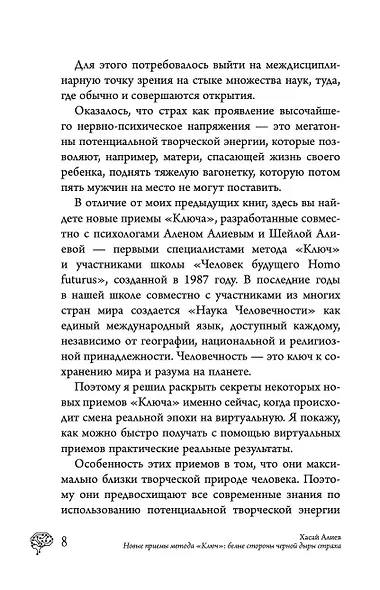 Для этого потребовалось выйти на междисциплинарную точку зрения на стыке множества наук, туда, где обычно и совершаются открытия.

Оказалось, что страх как проявление высочайшего нервно-психическое напряжения — это мегатонны потенциальной творческой энергии, которые позволяют, например, матери, спасающей жизнь своего ребенка, поднять тяжелую вагонетку, которую потом пять мужчин на место не могут поставить.

В отличие от моих предыдущих книг, здесь вы найдете новые приемы «Ключа», разработанные совместно с психологами Аленом Алиевым и Шейлой Алиевой — первыми специалистами метода «Ключ» и участниками школы «Человек будущего Homo futurus», созданной в 1987 году. В последние годы в нашей школе совместно с участниками из многих стран мира создается «Наука Человечности» как единый международный язык, доступный каждому, независимо от географии, национальной и религиозной принадлежности. Человечность — это ключ к сохранению мира и разума на планете.

Поэтому я решил раскрыть секреты некоторых новых приемов «Ключа» именно сейчас, когда происходит смена реальной эпохи на виртуальную. Я покажу, как можно быстро получать с помощью виртуальных приемов практические реальные результаты.

Особенность этих приемов в том, что они максимально близки творческой природе человека. Поэтому они предвосхищают все современные знания по использованию потенциальной творческой энергии

8

Хасай Алиев
Новые приемы метода «Ключ»: белые стороны черной дыры страха